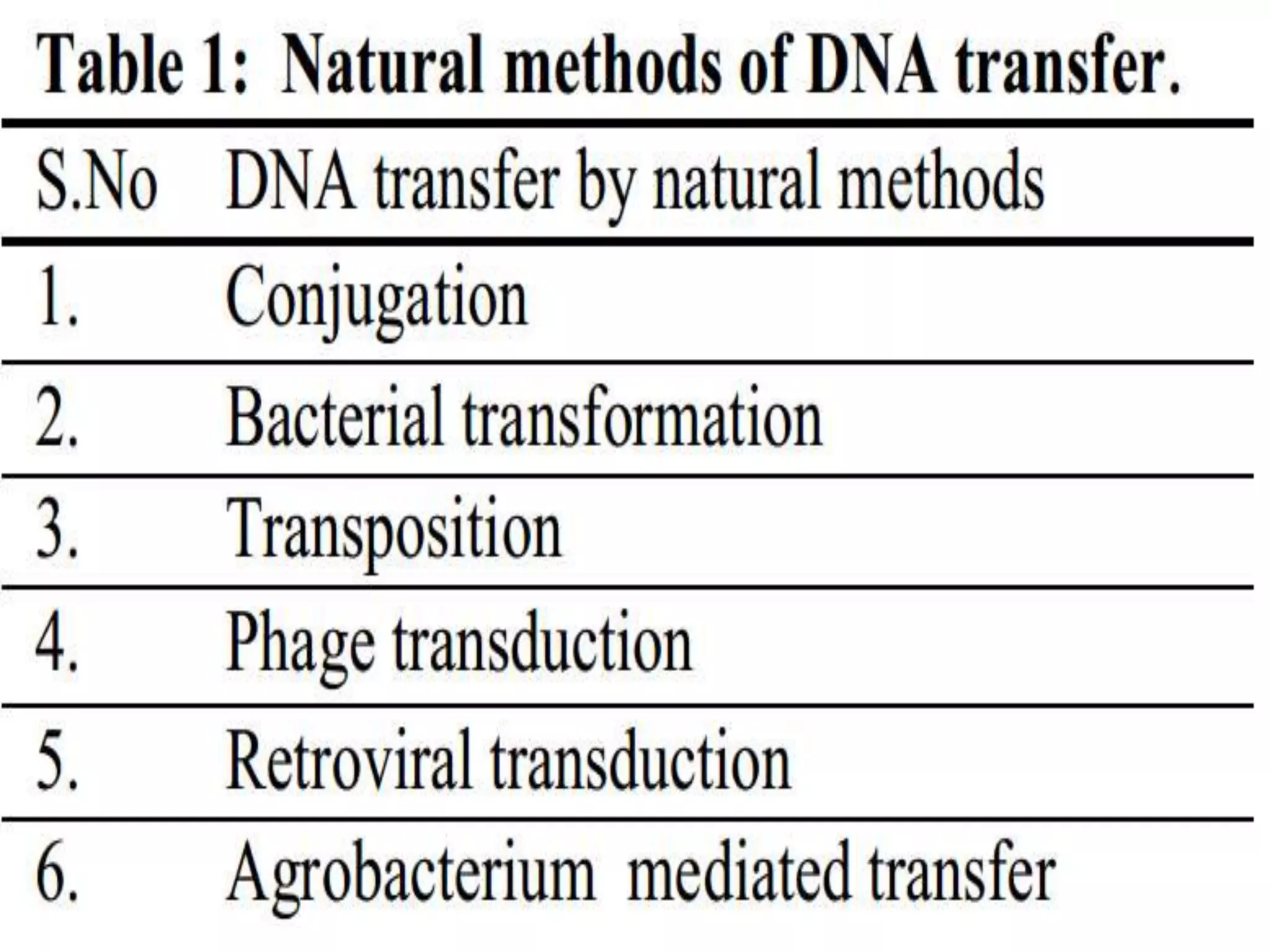 Table 1: Natural methods of DNA transfer.

| S.No | DNA transfer by natural methods |
|---|---|
| 1. | Conjugation |
| 2. | Bacterial transformation |
| 3. | Transposition |
| 4. | Phage transduction |
| 5. | Retroviral transduction |
| 6. | Agrobacterium mediated transfer |